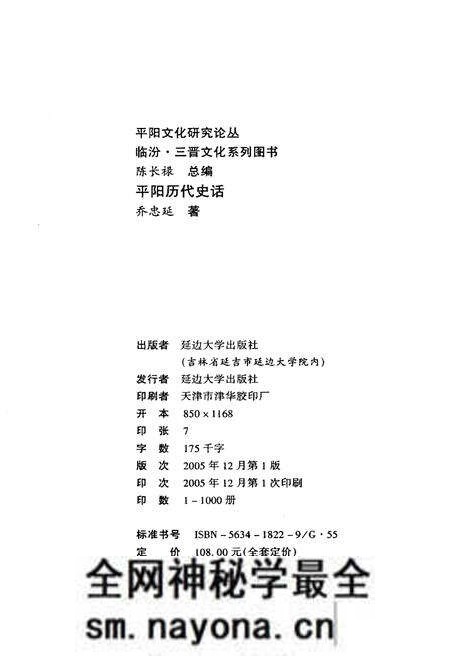 平阳文化研究论丛
临汾·三晋文化系列图书
陈长禄 总编
平阳历代史话
乔忠延 著

出版者 延边大学出版社
（吉林省延吉市延边大学院内）
发行者 延边大学出版社
印刷者 天津市津华胶印厂
开 本 850×1168
印 张 7
字 数 175千字
版 次 2005年12月第1版
印 次 2005年12月第1次印刷
印 数 1－1000册

标准书号 ISBN－5634－1822－9/G·55
定 价 108.00元(全套定价)

全网神秘学最全
sm.nayona.cn